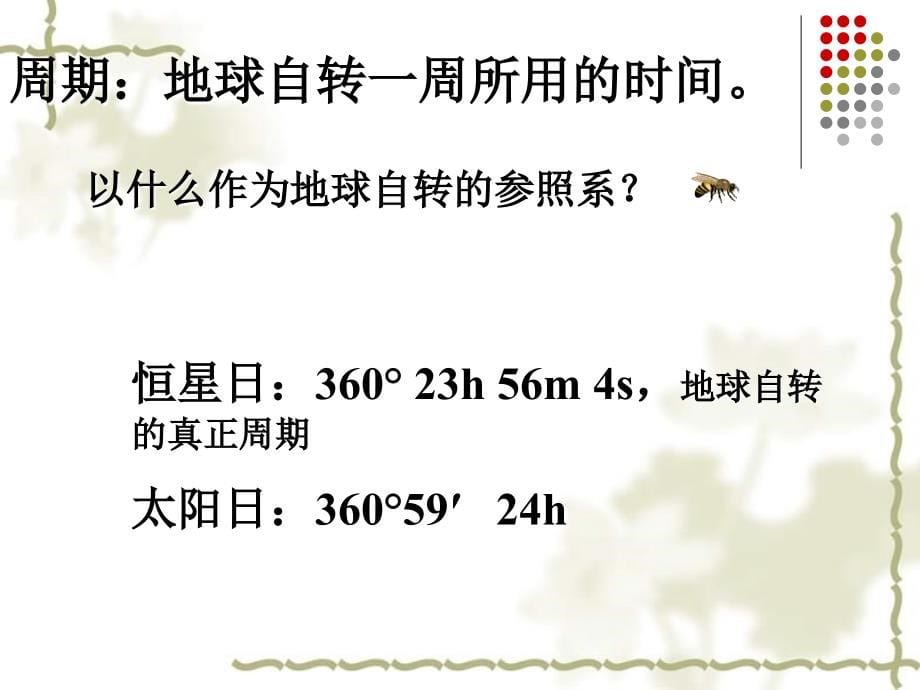 周期：地球自转一周所用的时间。

以什么作为地球自转的参照系？

恒星日：360° 23h 56m 4s，地球自转的真正周期

太阳日：360°59′ 24h